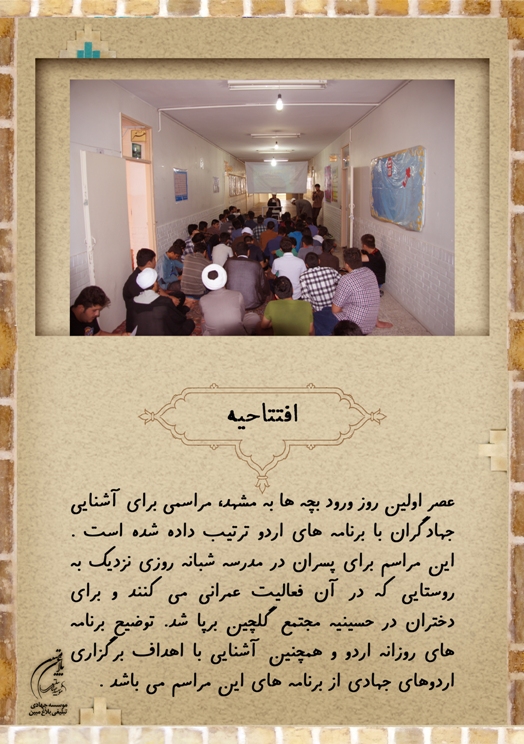 افتتاحیه

عصر اولین روز ورود بچه ها به مشهد، مراسمی برای آشنایی جهادگران با برنامه های اردو ترتیب داده شده است . این مراسم برای پسران در مدرسه شبانه روزی نزدیک به روستایی که در آن فعالیت عمرانی می کنند و برای دختران در حسینیه مجتمع گلچین برپا شد. توضیح برنامه های روزانه اردو و همچنین آشنایی با اهداف برگزاری اردوهای جهادی از برنامه های این مراسم می باشد .

موسسه جهادی تبلیغی بلاغ مبین